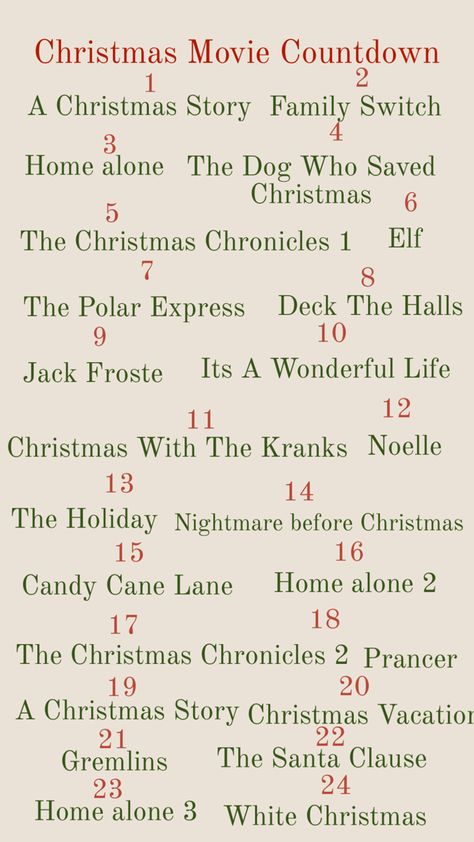 Christmas Movie Countdown

1
A Christmas Story

2
Family Switch

3
Home alone

4
The Dog Who Saved Christmas

5
The Christmas Chronicles 1

6
Elf

7
The Polar Express

8
Deck The Halls

9
Jack Froste

10
Its A Wonderful Life

11
Christmas With The Kranks

12
Noelle

13
The Holiday

14
Nightmare before Christmas

15
Candy Cane Lane

16
Home alone 2

17
The Christmas Chronicles 2

18
Prancer

19
A Christmas Story

20
Christmas Vacation

21
Gremlins

22
The Santa Clause

23
Home alone 3

24
White Christmas